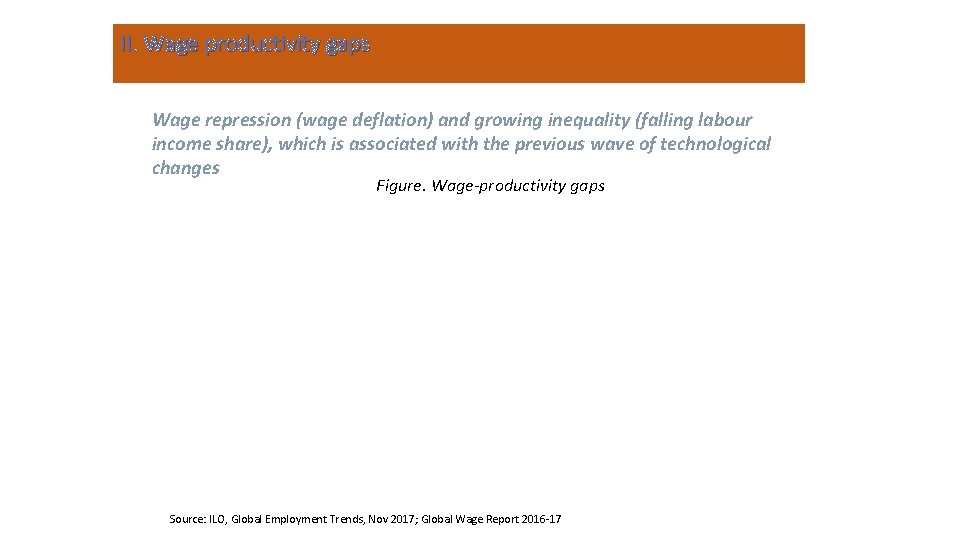 II. Wage productivity gaps

Wage repression (wage deflation) and growing inequality (falling labour income share), which is associated with the previous wave of technological changes

Figure. Wage-productivity gaps

Source: ILO, Global Employment Trends, Nov 2017; Global Wage Report 2016-17